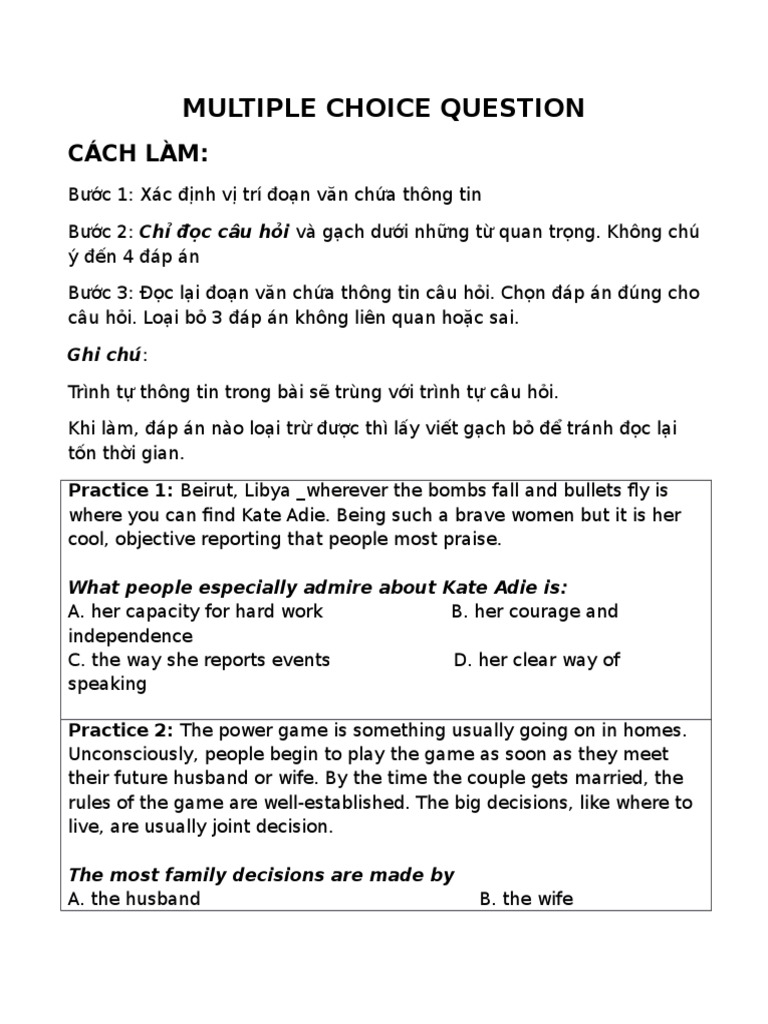 MULTIPLE CHOICE QUESTION

CÁCH LÀM:

Bước 1: Xác định vị trí đoạn văn chứa thông tin

Bước 2: Chỉ đọc câu hỏi và gạch dưới những từ quan trọng. Không chú ý đến 4 đáp án

Bước 3: Đọc lại đoạn văn chứa thông tin câu hỏi. Chọn đáp án đúng cho câu hỏi. Loại bỏ 3 đáp án không liên quan hoặc sai.

Ghi chú:

Trình tự thông tin trong bài sẽ trùng với trình tự câu hỏi.

Khi làm, đáp án nào loại trừ được thì lấy viết gạch bỏ để tránh đọc lại tốn thời gian.

Practice 1: Beirut, Libya _wherever the bombs fall and bullets fly is where you can find Kate Adie. Being such a brave women but it is her cool, objective reporting that people most praise.

What people especially admire about Kate Adie is:
A. her capacity for hard work B. her courage and independence
C. the way she reports events D. her clear way of speaking

Practice 2: The power game is something usually going on in homes. Unconsciously, people begin to play the game as soon as they meet their future husband or wife. By the time the couple gets married, the rules of the game are well-established. The big decisions, like where to live, are usually joint decision.

The most family decisions are made by
A. the husband B. the wife